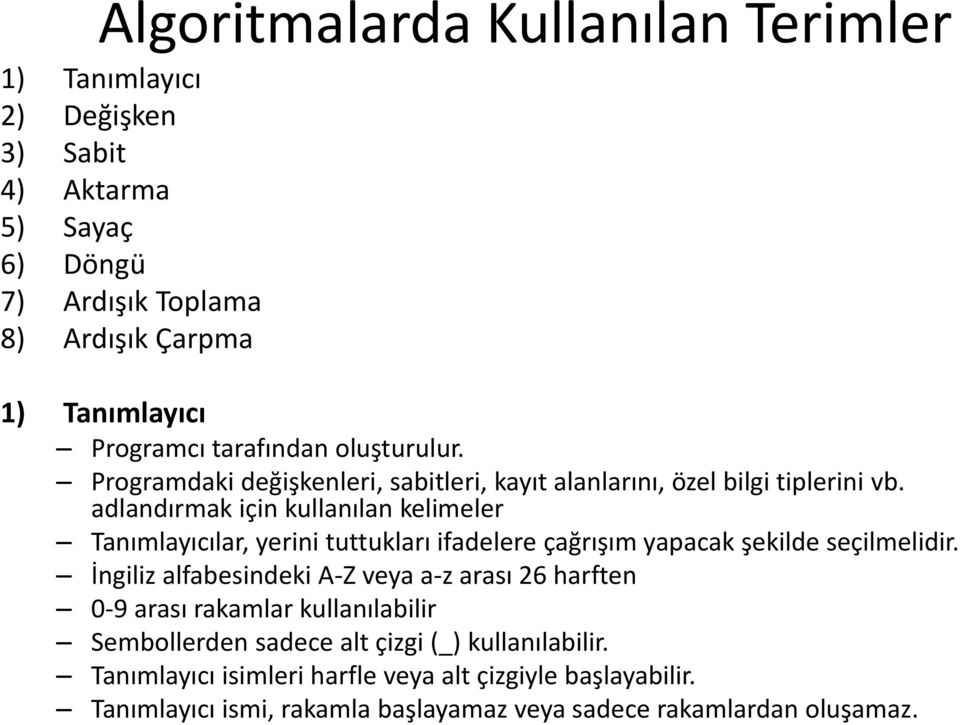 Algoritmalarda Kullanılan Terimler

1) Tanımlayıcı
2) Değişken
3) Sabit
4) Aktarma
5) Sayaç
6) Döngü
7) Ardışık Toplama
8) Ardışık Çarpma

1) Tanımlayıcı
– Programcı tarafından oluşturulur.
– Programdaki değişkenleri, sabitleri, kayıt alanlarını, özel bilgi tiplerini vb. adlandırmak için kullanılan kelimeler
– Tanımlayıcılar, yerini tuttukları ifadelere çağrışım yapacak şekilde seçilmelidir.
– İngiliz alfabesindeki A-Z veya a-z arası 26 harften
– 0-9 arası rakamlar kullanılabilir
– Sembollerden sadece alt çizgi (_) kullanılabilir.
– Tanımlayıcı isimleri harfle veya alt çizgiyle başlayabilir.
– Tanımlayıcı ismi, rakamla başlayamaz veya sadece rakamlardan oluşamaz.